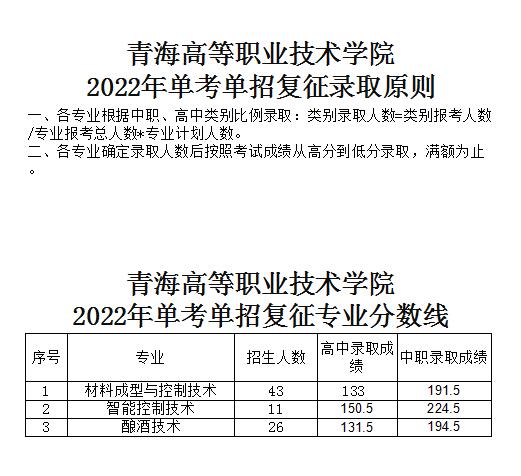 青海高等职业技术学院
2022年单考单招复征录取原则

一、各专业根据中职、高中类别比例录取：类别录取人数=类别报考人数/专业报考总人数*专业计划人数。
二、各专业确定录取人数后按照考试成绩从高分到低分录取，满额为止。

青海高等职业技术学院
2022年单考单招复征专业分数线

| 序号 | 专业 | 招生人数 | 高中录取成绩 | 中职录取成绩 |
|---|---|---|---|---|
| 1 | 材料成型与控制技术 | 43 | 133 | 191.5 |
| 2 | 智能控制技术 | 11 | 150.5 | 224.5 |
| 3 | 酿酒技术 | 26 | 131.5 | 194.5 |